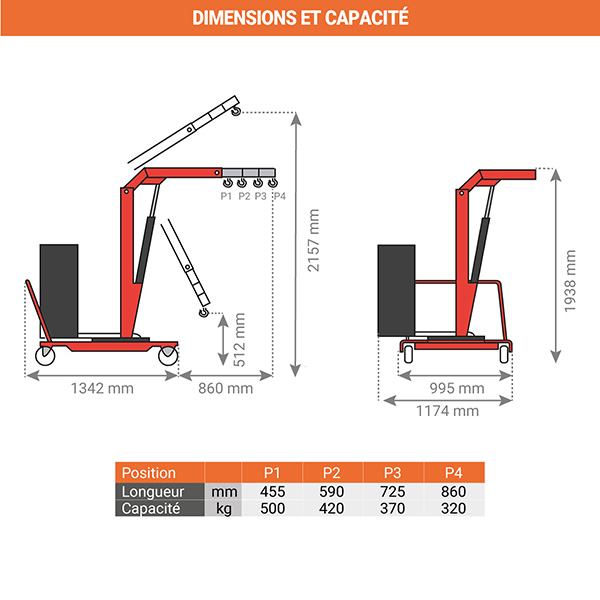 DIMENSIONS ET CAPACITÉ

P1 P2 P3 P4

2157 mm

512 mm

1342 mm

860 mm

1938 mm

995 mm

1174 mm

| Position | | P1 | P2 | P3 | P4 |
|---|---|---|---|---|---|
| Longueur | mm | 455 | 590 | 725 | 860 |
| Capacité | kg | 500 | 420 | 370 | 320 |